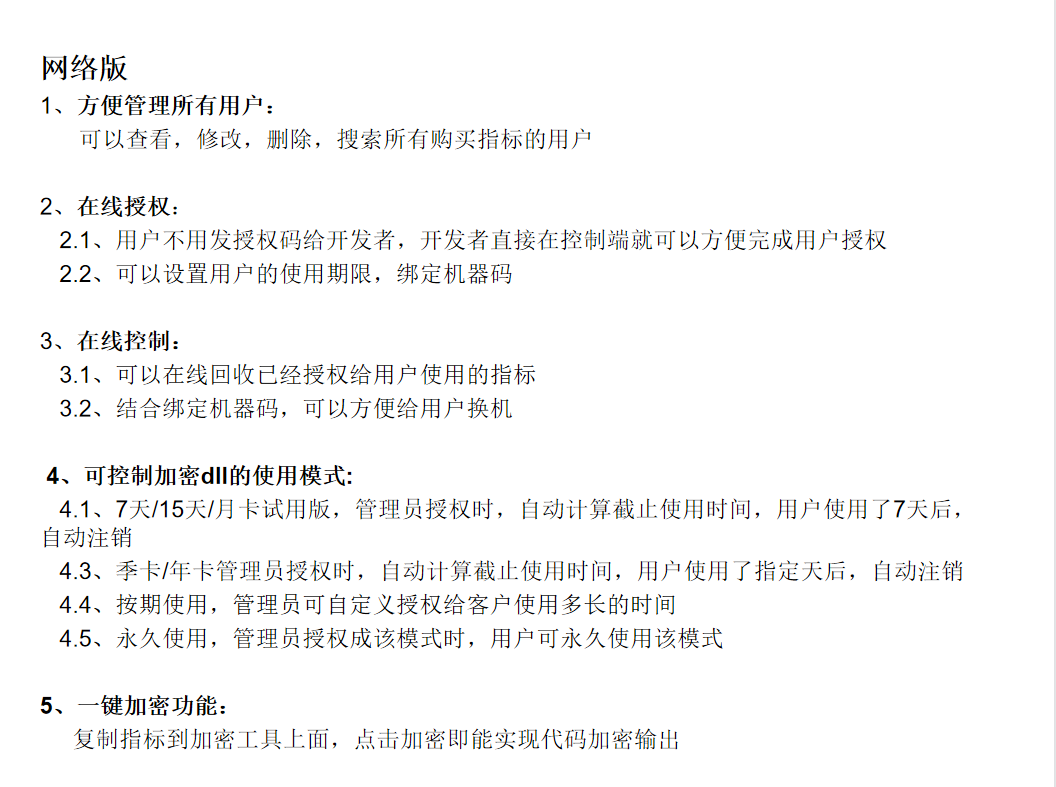 网络版
1、方便管理所有用户：
可以查看，修改，删除，搜索所有购买指标的用户

2、在线授权：
2.1、用户不用发授权码给开发者，开发者直接在控制端就可以方便完成用户授权
2.2、可以设置用户的使用期限，绑定机器码

3、在线控制：
3.1、可以在线回收已经授权给用户使用的指标
3.2、结合绑定机器码，可以方便给用户换机

4、可控制加密dll的使用模式:
4.1、7天/15天/月卡试用版，管理员授权时，自动计算截止使用时间，用户使用了7天后，自动注销
4.3、季卡/年卡管理员授权时，自动计算截止使用时间，用户使用了指定天后，自动注销
4.4、按期使用，管理员可自定义授权给客户使用多长的时间
4.5、永久使用，管理员授权成该模式时，用户可永久使用该模式

5、一键加密功能：
复制指标到加密工具上面，点击加密即能实现代码加密输出